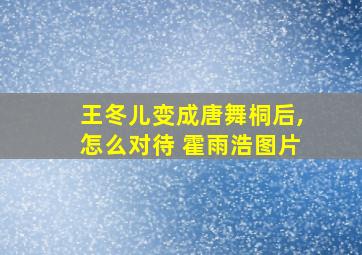 王冬儿变成唐舞桐后,
怎么对待 霍雨浩图片